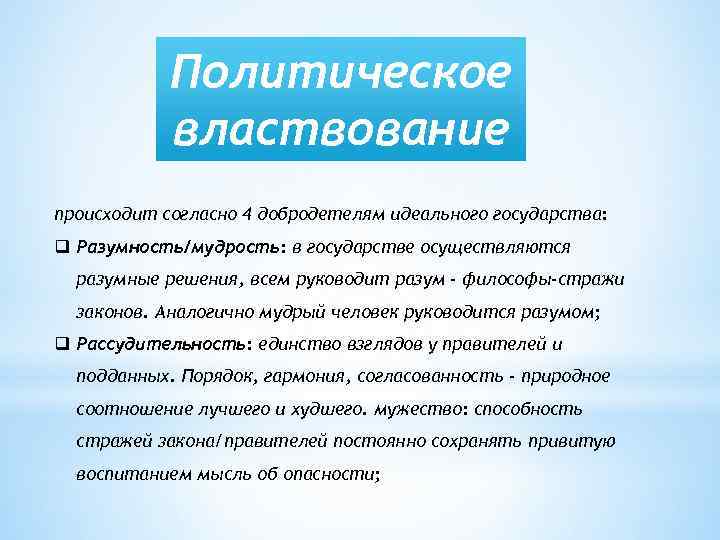 Политическое властвование

происходит согласно 4 добродетелям идеального государства:

❑ Разумность/мудрость: в государстве осуществляются разумные решения, всем руководит разум - философы-стражи законов. Аналогично мудрый человек руководится разумом;

❑ Рассудительность: единство взглядов у правителей и подданных. Порядок, гармония, согласованность - природное соотношение лучшего и худшего. мужество: способность стражей закона/правителей постоянно сохранять привитую воспитанием мысль об опасности;